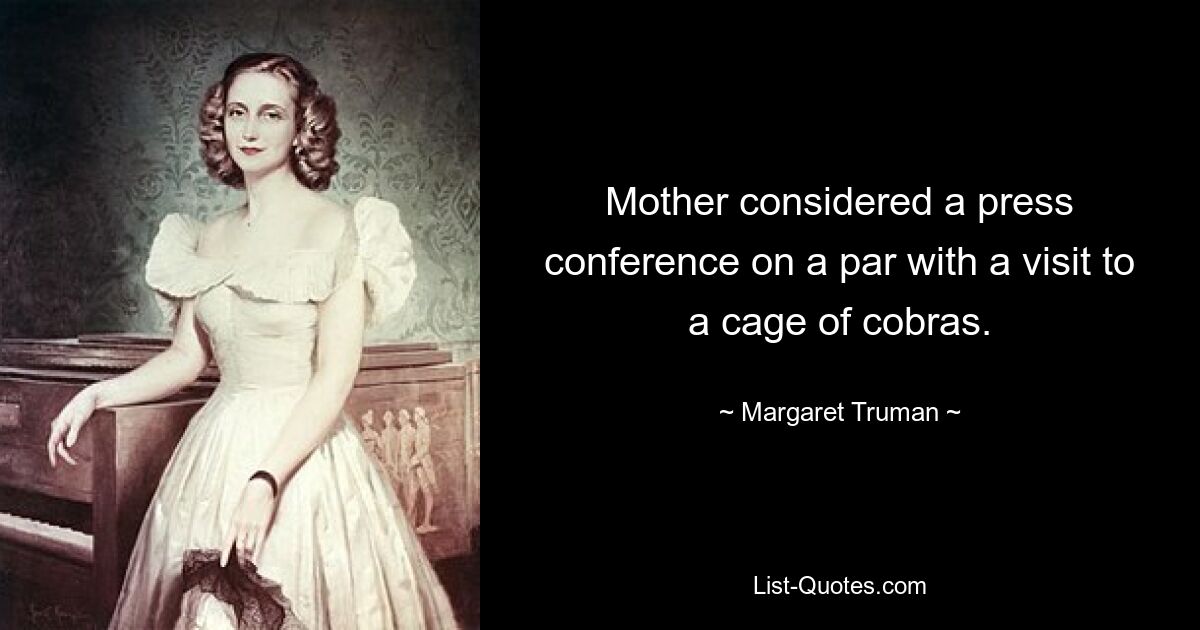 Mother considered a press conference on a par with a visit to a cage of cobras.

~ Margaret Truman ~

List-Quotes.com